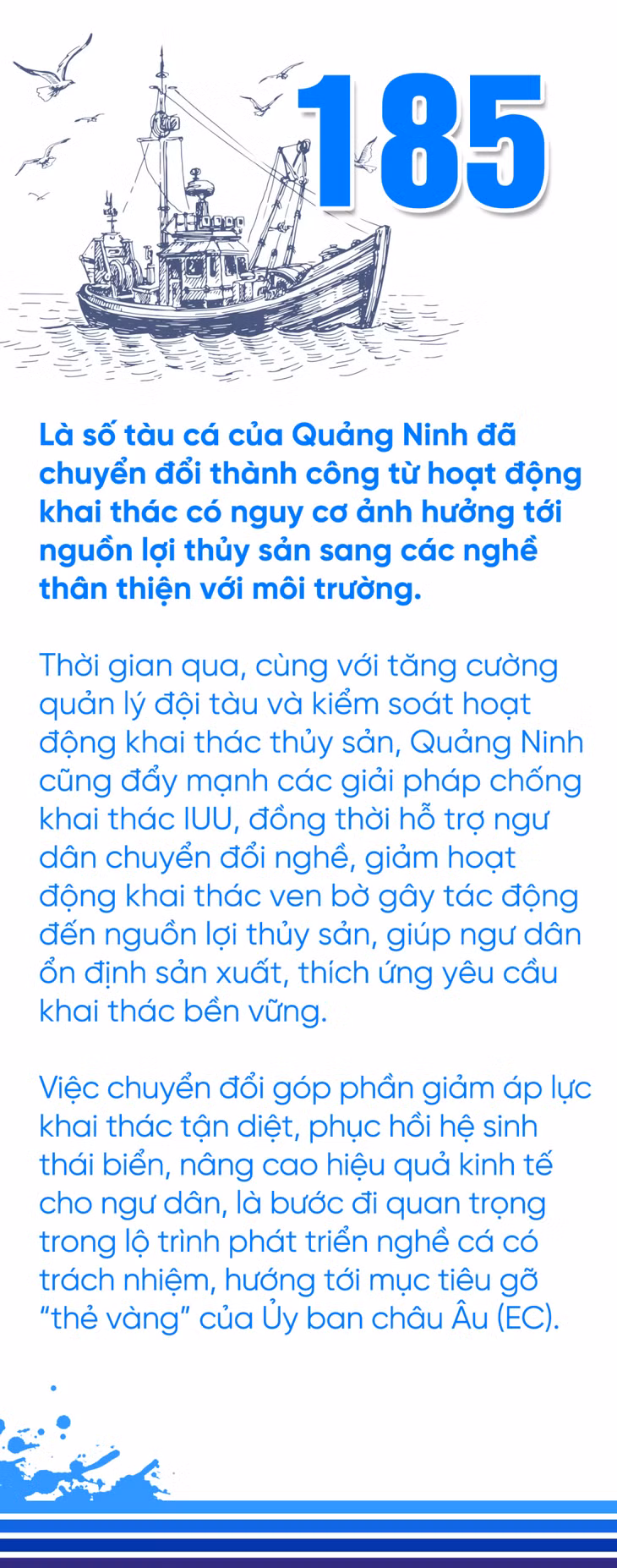 185

Là số tàu cá của Quảng Ninh đã chuyển đổi thành công từ hoạt động khai thác có nguy cơ ảnh hưởng tới nguồn lợi thủy sản sang các nghề thân thiện với môi trường.

Thời gian qua, cùng với tăng cường quản lý đội tàu và kiểm soát hoạt động khai thác thủy sản, Quảng Ninh cũng đẩy mạnh các giải pháp chống khai thác IUU, đồng thời hỗ trợ ngư dân chuyển đổi nghề, giảm hoạt động khai thác ven bờ gây tác động đến nguồn lợi thủy sản, giúp ngư dân ổn định sản xuất, thích ứng yêu cầu khai thác bền vững.

Việc chuyển đổi góp phần giảm áp lực khai thác tận diệt, phục hồi hệ sinh thái biển, nâng cao hiệu quả kinh tế cho ngư dân, là bước đi quan trọng trong lộ trình phát triển nghề cá có trách nhiệm, hướng tới mục tiêu gỡ "thẻ vàng" của Ủy ban châu Âu (EC).